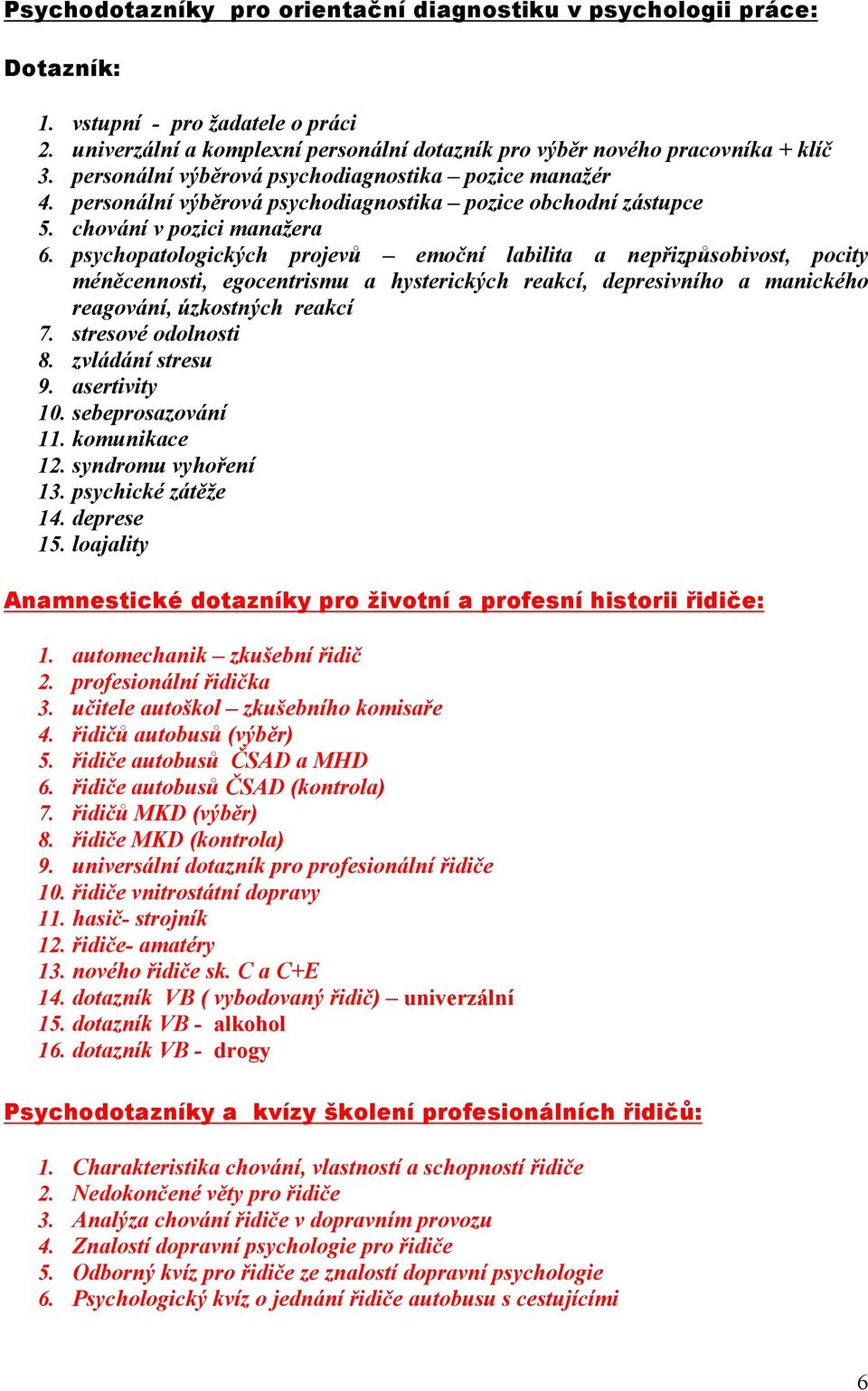 Psychodotazníky pro orientační diagnostiku v psychologii práce:

Dotazník:

1. vstupní - pro žadatele o práci
2. univerzální a komplexní personální dotazník pro výběr nového pracovníka + klíč
3. personální výběrová psychodiagnostika – pozice manažér
4. personální výběrová psychodiagnostika – pozice obchodní zástupce
5. chování v pozici manažera
6. psychopatologických projevů – emoční labilita a nepřizpůsobivost, pocity méněcennosti, egocentrismu a hysterických reakcí, depresivního a manického reagování, úzkostných reakcí
7. stresové odolnosti
8. zvládání stresu
9. asertivity
10. sebeprosazování
11. komunikace
12. syndromu vyhoření
13. psychické zátěže
14. deprese
15. loajality

Anamnestické dotazníky pro životní a profesní historii řidiče:

1. automechanik – zkušební řidič
2. profesionální řidička
3. učitele autoškol – zkušebního komisaře
4. řidičů autobusů (výběr)
5. řidiče autobusů ČSAD a MHD
6. řidiče autobusů ČSAD (kontrola)
7. řidičů MKD (výběr)
8. řidiče MKD (kontrola)
9. universální dotazník pro profesionální řidiče
10. řidiče vnitrostátní dopravy
11. hasič- strojník
12. řidiče- amatéry
13. nového řidiče sk. C a C+E
14. dotazník VB ( vybodovaný řidič) – univerzální
15. dotazník VB - alkohol
16. dotazník VB - drogy

Psychodotazníky a kvízy školení profesionálních řidičů:

1. Charakteristika chování, vlastností a schopností řidiče
2. Nedokončené věty pro řidiče
3. Analýza chování řidiče v dopravním provozu
4. Znalostí dopravní psychologie pro řidiče
5. Odborný kvíz pro řidiče ze znalostí dopravní psychologie
6. Psychologický kvíz o jednání řidiče autobusu s cestujícími

6